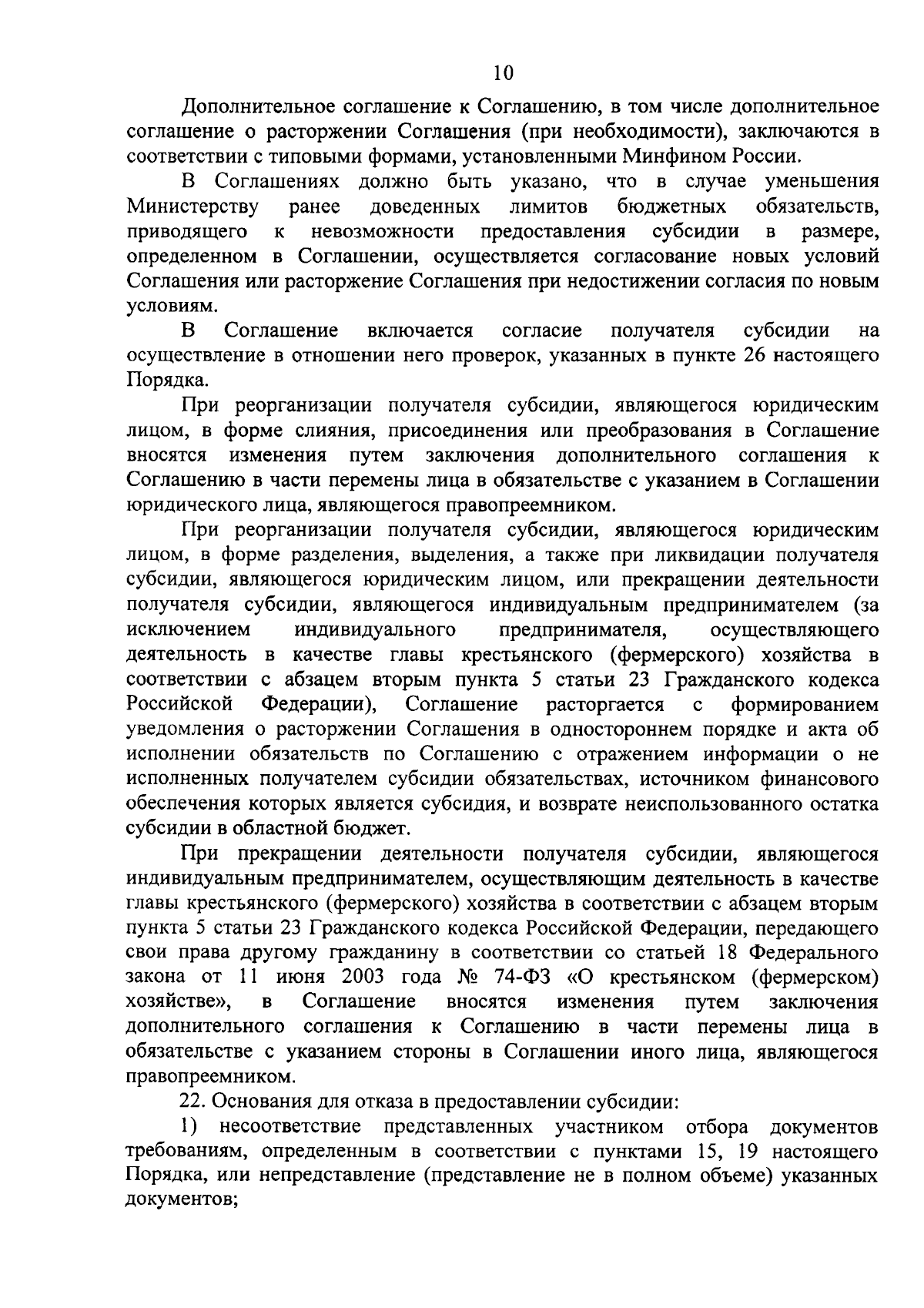 10

Дополнительное соглашение к Соглашению, в том числе дополнительное соглашение о расторжении Соглашения (при необходимости), заключаются в соответствии с типовыми формами, установленными Минфином России.

В Соглашениях должно быть указано, что в случае уменьшения Министерству ранее доведенных лимитов бюджетных обязательств, приводящего к невозможности предоставления субсидии в размере, определенном в Соглашении, осуществляется согласование новых условий Соглашения или расторжение Соглашения при недостижении согласия по новым условиям.

В Соглашение включается согласие получателя субсидии на осуществление в отношении него проверок, указанных в пункте 26 настоящего Порядка.

При реорганизации получателя субсидии, являющегося юридическим лицом, в форме слияния, присоединения или преобразования в Соглашение вносятся изменения путем заключения дополнительного соглашения к Соглашению в части перемены лица в обязательстве с указанием в Соглашении юридического лица, являющегося правопреемником.

При реорганизации получателя субсидии, являющегося юридическим лицом, в форме разделения, выделения, а также при ликвидации получателя субсидии, являющегося юридическим лицом, или прекращении деятельности получателя субсидии, являющегося индивидуальным предпринимателем (за исключением индивидуального предпринимателя, осуществляющего деятельность в качестве главы крестьянского (фермерского) хозяйства в соответствии с абзацем вторым пункта 5 статьи 23 Гражданского кодекса Российской Федерации), Соглашение расторгается с формированием уведомления о расторжении Соглашения в одностороннем порядке и акта об исполнении обязательств по Соглашению с отражением информации о не исполненных получателем субсидии обязательствах, источником финансового обеспечения которых является субсидия, и возврате неиспользованного остатка субсидии в областной бюджет.

При прекращении деятельности получателя субсидии, являющегося индивидуальным предпринимателем, осуществляющим деятельность в качестве главы крестьянского (фермерского) хозяйства в соответствии с абзацем вторым пункта 5 статьи 23 Гражданского кодекса Российской Федерации, передающего свои права другому гражданину в соответствии со статьей 18 Федерального закона от 11 июня 2003 года № 74-ФЗ «О крестьянском (фермерском) хозяйстве», в Соглашение вносятся изменения путем заключения дополнительного соглашения к Соглашению в части перемены лица в обязательстве с указанием стороны в Соглашении иного лица, являющегося правопреемником.

22. Основания для отказа в предоставлении субсидии:

1) несоответствие представленных участником отбора документов требованиям, определенным в соответствии с пунктами 15, 19 настоящего Порядка, или непредставление (представление не в полном объеме) указанных документов;